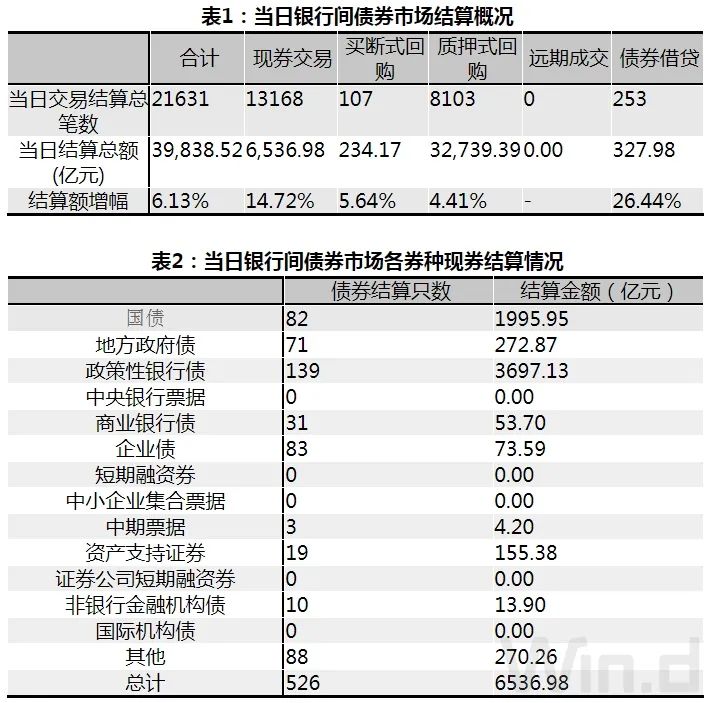 表1：当日银行间债券市场结算概况

| | 合计 | 现券交易 | 买断式回购 | 质押式回购 | 远期成交 | 债券借贷 |
|---|---|---|---|---|---|---|
| 当日交易结算总笔数 | 21631 | 13168 | 107 | 8103 | 0 | 253 |
| 当日结算总额(亿元) | 39,838.52 | 6,536.98 | 234.17 | 32,739.39 | 0.00 | 327.98 |
| 结算额增幅 | 6.13% | 14.72% | 5.64% | 4.41% | - | 26.44% |

表2：当日银行间债券市场各券种现券结算情况

| | 债券结算只数 | 结算金额（亿元） |
|---|---|---|
| 国债 | 82 | 1995.95 |
| 地方政府债 | 71 | 272.87 |
| 政策性银行债 | 139 | 3697.13 |
| 中央银行票据 | 0 | 0.00 |
| 商业银行债 | 31 | 53.70 |
| 企业债 | 83 | 73.59 |
| 短期融资券 | 0 | 0.00 |
| 中小企业集合票据 | 0 | 0.00 |
| 中期票据 | 3 | 4.20 |
| 资产支持证券 | 19 | 155.38 |
| 证券公司短期融资券 | 0 | 0.00 |
| 非银行金融机构债 | 10 | 13.90 |
| 国际机构债 | 0 | 0.00 |
| 其他 | 88 | 270.26 |
| 总计 | 526 | 6536.98 |

Win.d